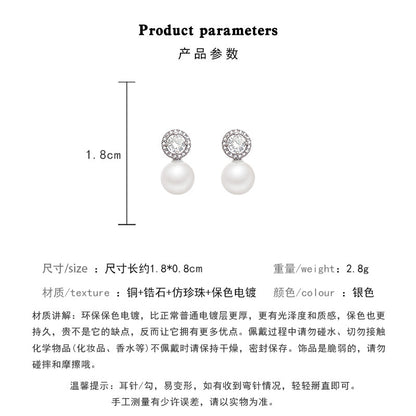 Product parameters

产品参数

1.8cm

尺寸/size ：尺寸长约1.8*0.8cm

重量/weight：2.8g

材质/texture ：铜+锆石+仿珍珠+保色电镀

颜色/colour ：银色

材质讲解：环保保色电镀，比正常普通电镀层更厚，更有光泽度和质感，保色也更持久，贵不是它的缺点，反而让它拥有更多优点。佩戴过程中请勿碰水、切勿接触化学物品(化妆品、香水等)不佩戴时请保持干燥，密封保存。饰品是脆弱的，请勿碰摔和摩擦哦。

温馨提示：耳针/勾，易变形，如有收到弯针情况，轻轻掰直即可。
手工测量有少许误差，请以实物为准。